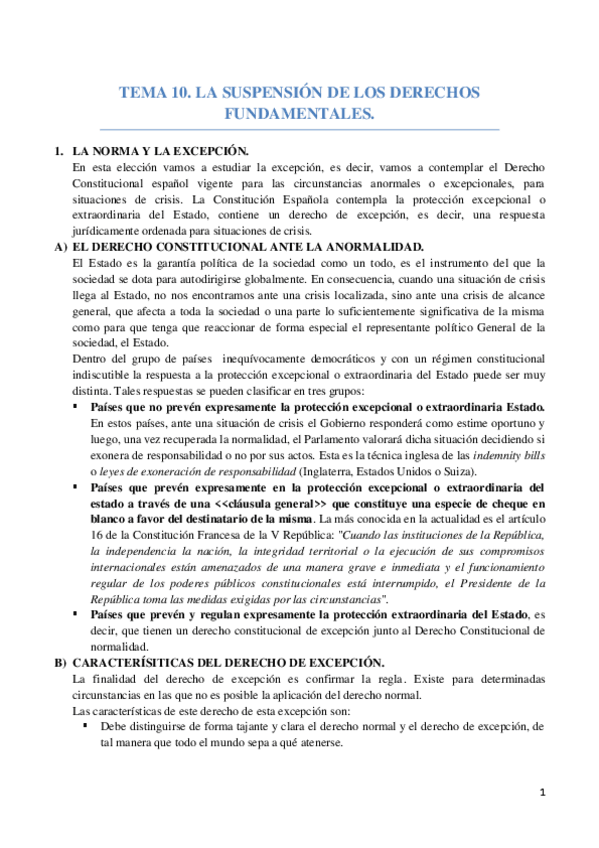 TEMA 10. LA SUSPENSIÓN DE LOS DERECHOS FUNDAMENTALES.

1. LA NORMA Y LA EXCEPCIÓN.
En esta elección vamos a estudiar la excepción, es decir, vamos a contemplar el Derecho Constitucional español vigente para las circunstancias anormales o excepcionales, para situaciones de crisis. La Constitución Española contempla la protección excepcional o extraordinaria del Estado, contiene un derecho de excepción, es decir, una respuesta jurídicamente ordenada para situaciones de crisis.

A) EL DERECHO CONSTITUCIONAL ANTE LA ANORMALIDAD.
El Estado es la garantía política de la sociedad como un todo, es el instrumento del que la sociedad se dota para autodirigirse globalmente. En consecuencia, cuando una situación de crisis llega al Estado, no nos encontramos ante una crisis localizada, sino ante una crisis de alcance general, que afecta a toda la sociedad o una parte lo suficientemente significativa de la misma como para que tenga que reaccionar de forma especial el representante político General de la sociedad, el Estado.
Dentro del grupo de países inequívocamente democráticos y con un régimen constitucional indiscutible la respuesta a la protección excepcional o extraordinaria del Estado puede ser muy distinta. Tales respuestas se pueden clasificar en tres grupos:
▪ Países que no prevén expresamente la protección excepcional o extraordinaria Estado. En estos países, ante una situación de crisis el Gobierno responderá como estime oportuno y luego, una vez recuperada la normalidad, el Parlamento valorará dicha situación decidiendo si exonera de responsabilidad o no por sus actos. Esta es la técnica inglesa de las indemnity bills o leyes de exoneración de responsabilidad (Inglaterra, Estados Unidos o Suiza).
▪ Países que prevén expresamente en la protección excepcional o extraordinaria del estado a través de una <<cláusula general>> que constituye una especie de cheque en blanco a favor del destinatario de la misma. La más conocida en la actualidad es el artículo 16 de la Constitución Francesa de la V República: "Cuando las instituciones de la República, la independencia la nación, la integridad territorial o la ejecución de sus compromisos internacionales están amenazados de una manera grave e inmediata y el funcionamiento regular de los poderes públicos constitucionales está interrumpido, el Presidente de la República toma las medidas exigidas por las circunstancias".
▪ Países que prevén y regulan expresamente la protección extraordinaria del Estado, es decir, que tienen un derecho constitucional de excepción junto al Derecho Constitucional de normalidad.

B) CARACTERÍSITICAS DEL DERECHO DE EXCEPCIÓN.
La finalidad del derecho de excepción es confirmar la regla. Existe para determinadas circunstancias en las que no es posible la aplicación del derecho normal.
Las características de este derecho de esta excepción son:
▪ Debe distinguirse de forma tajante y clara el derecho normal y el derecho de excepción, de tal manera que todo el mundo sepa a qué atenerse.

1